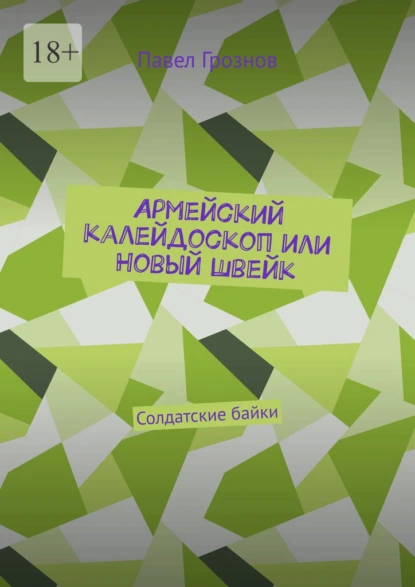 18+

Павел Грознов

АРМЕЙСКИЙ КАЛЕЙДОСКОП ИЛИ НОВЫЙ ШВЕЙК

Солдатские байки